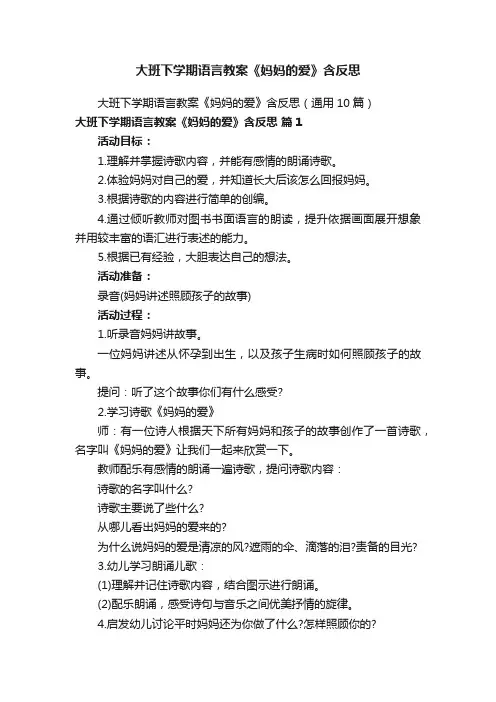 大班下学期语言教案《妈妈的爱》含反思

大班下学期语言教案《妈妈的爱》含反思（通用10篇）

大班下学期语言教案《妈妈的爱》含反思 篇1

活动目标：

1.理解并掌握诗歌内容，并能有感情的朗诵诗歌。

2.体验妈妈对自己的爱，并知道长大后该怎么回报妈妈。

3.根据诗歌的内容进行简单的创编。

4.通过倾听教师对图书书面语言的朗读，提升依据画面展开想象并用较丰富的语汇进行表述的能力。

5.根据已有经验，大胆表达自己的想法。

活动准备：

录音(妈妈讲述照顾孩子的故事)

活动过程：

1.听录音妈妈讲故事。

一位妈妈讲述从怀孕到出生，以及孩子生病时如何照顾孩子的故事。

提问：听了这个故事你们有什么感受?

2.学习诗歌《妈妈的爱》

师：有一位诗人根据天下所有妈妈和孩子的故事创作了一首诗歌，名字叫《妈妈的爱》让我们一起来欣赏一下。

教师配乐有感情的朗诵一遍诗歌，提问诗歌内容：

诗歌的名字叫什么?

诗歌主要说了些什么?

从哪儿看出妈妈的爱来的?

为什么说妈妈的爱是清凉的风?遮雨的伞、滴落的泪?责备的目光?

3.幼儿学习朗诵儿歌：

(1)理解并记住诗歌内容，结合图示进行朗诵。

(2)配乐朗诵，感受诗句与音乐之间优美抒情的旋律。

4.启发幼儿讨论平时妈妈还为你做了什么?怎样照顾你的?